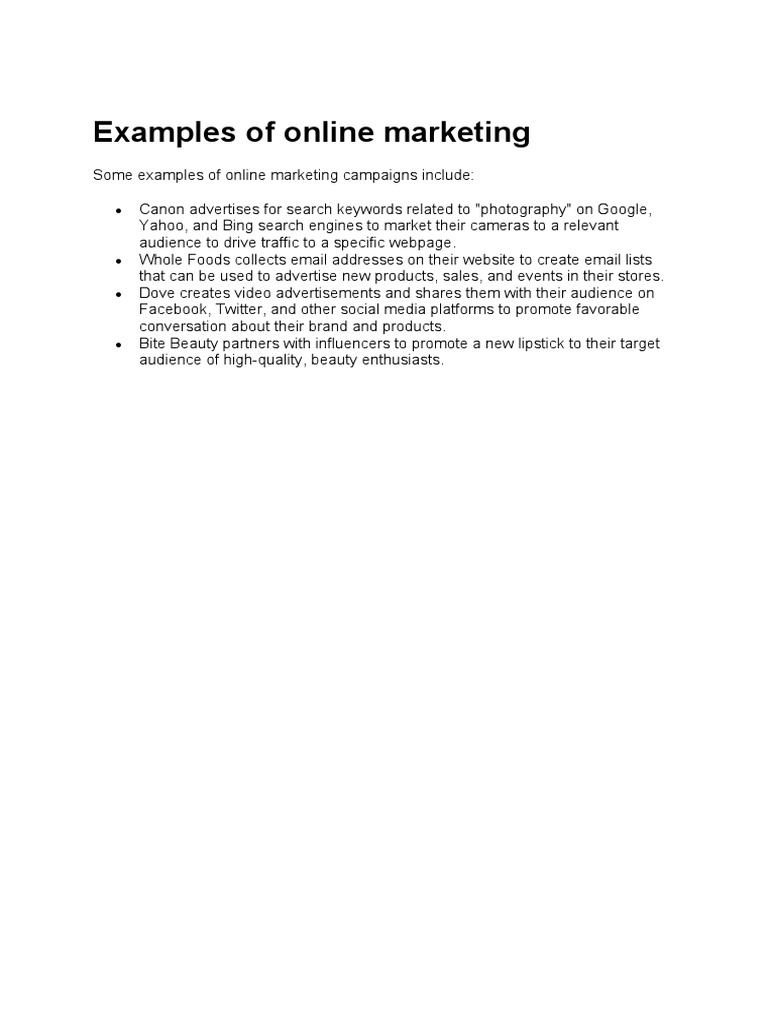 Examples of online marketing

Some examples of online marketing campaigns include:

- Canon advertises for search keywords related to "photography" on Google, Yahoo, and Bing search engines to market their cameras to a relevant audience to drive traffic to a specific webpage.
- Whole Foods collects email addresses on their website to create email lists that can be used to advertise new products, sales, and events in their stores.
- Dove creates video advertisements and shares them with their audience on Facebook, Twitter, and other social media platforms to promote favorable conversation about their brand and products.
- Bite Beauty partners with influencers to promote a new lipstick to their target audience of high-quality, beauty enthusiasts.